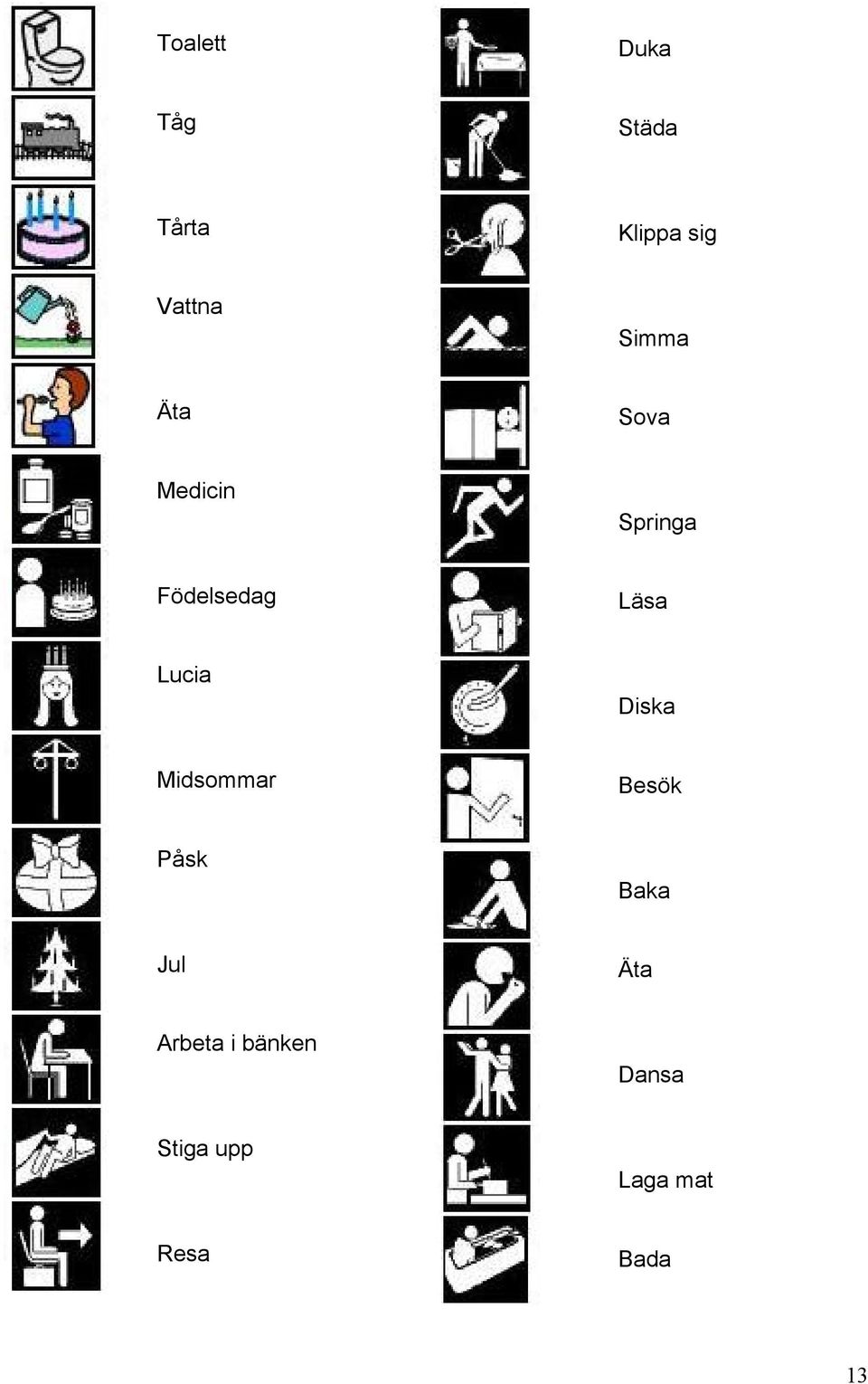 Toalett

Tåg

Tårta

Vattna

Äta

Medicin

Födelsedag

Lucia

Midsommar

Påsk

Jul

Arbeta i bänken

Stiga upp

Resa

Duka

Städa

Klippa sig

Simma

Sova

Springa

Läsa

Diska

Besök

Baka

Äta

Dansa

Laga mat

Bada

13